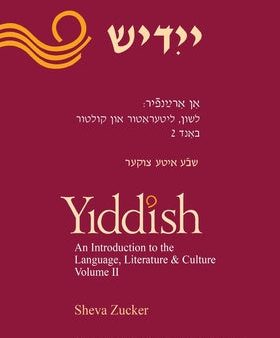 ייִדיש

אַן אַרײַנפֿיר:
לשון, ליטעראַטור און קולטור
באַנד 2

שבֿע איטע צוקער

Yiddish

An Introduction to the Language, Literature & Culture
Volume II

Sheva Zucker